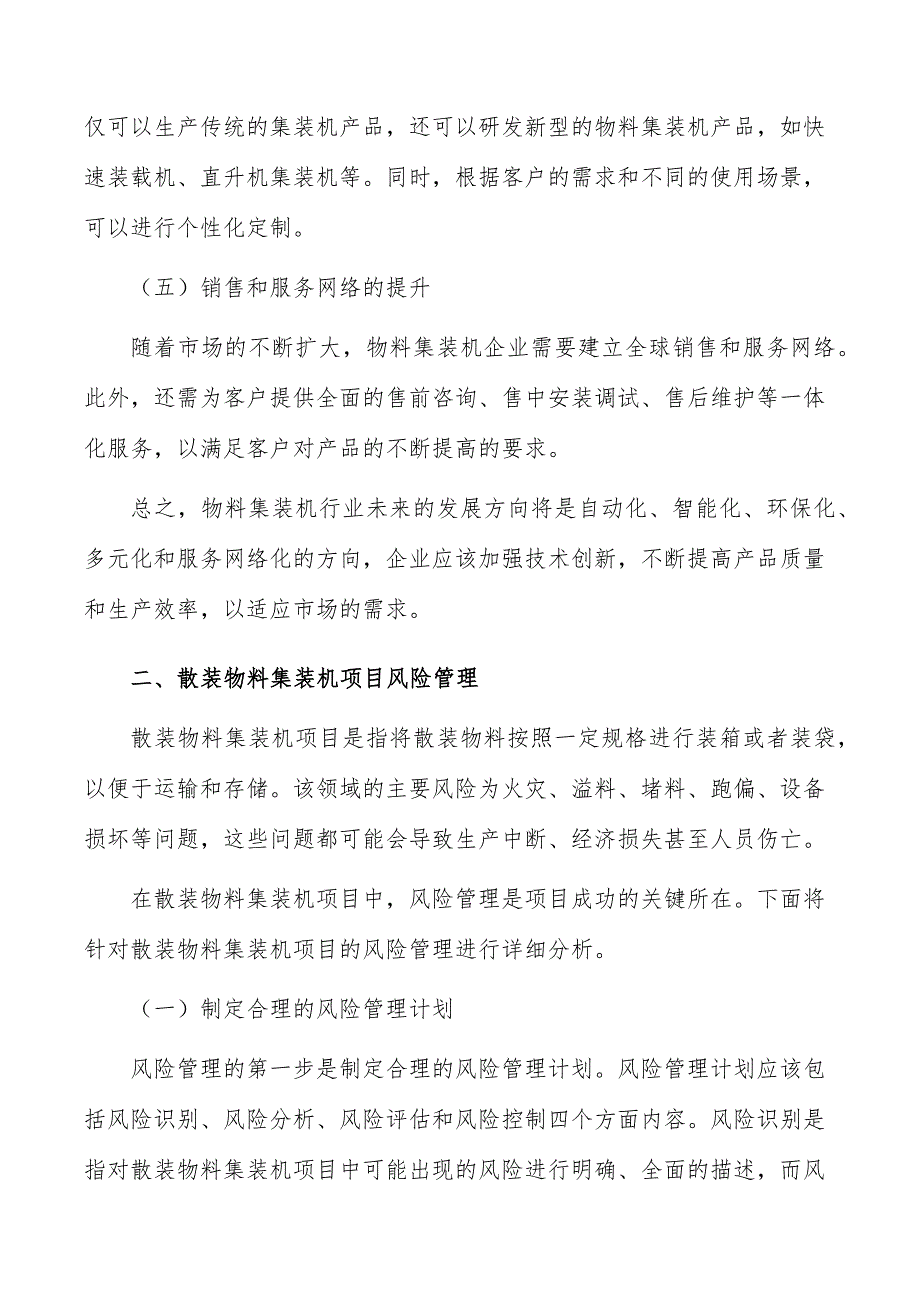 仅可以生产传统的集装机产品，还可以研发新型的物料集装机产品，如快速装载机、直升机集装机等。同时，根据客户的需求和不同的使用场景，可以进行个性化定制。

（五）销售和服务网络的提升

随着市场的不断扩大，物料集装机企业需要建立全球销售和服务网络。此外，还需为客户提供全面的售前咨询、售中安装调试、售后维护等一体化服务，以满足客户对产品的不断提高的要求。

总之，物料集装机行业未来的发展方向将是自动化、智能化、环保化、多元化和服务网络化的方向，企业应该加强技术创新，不断提高产品质量和生产效率，以适应市场的需求。

二、散装物料集装机项目风险管理

散装物料集装机项目是指将散装物料按照一定规格进行装箱或者装袋，以便于运输和存储。该领域的主要风险为火灾、溢料、堵料、跑偏、设备损坏等问题，这些问题都可能会导致生产中断、经济损失甚至人员伤亡。

在散装物料集装机项目中，风险管理是项目成功的关键所在。下面将针对散装物料集装机项目的风险管理进行详细分析。

（一）制定合理的风险管理计划

风险管理的第一步是制定合理的风险管理计划。风险管理计划应该包括风险识别、风险分析、风险评估和风险控制四个方面内容。风险识别是指对散装物料集装机项目中可能出现的风险进行明确、全面的描述，而风